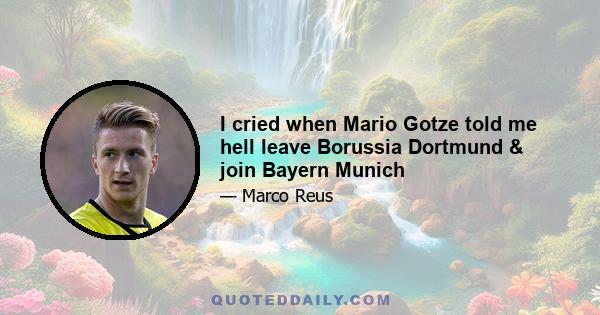 I cried when Mario Gotze told me hell leave Borussia Dortmund & join Bayern Munich

— Marco Reus

QUOTEDDAILY.COM